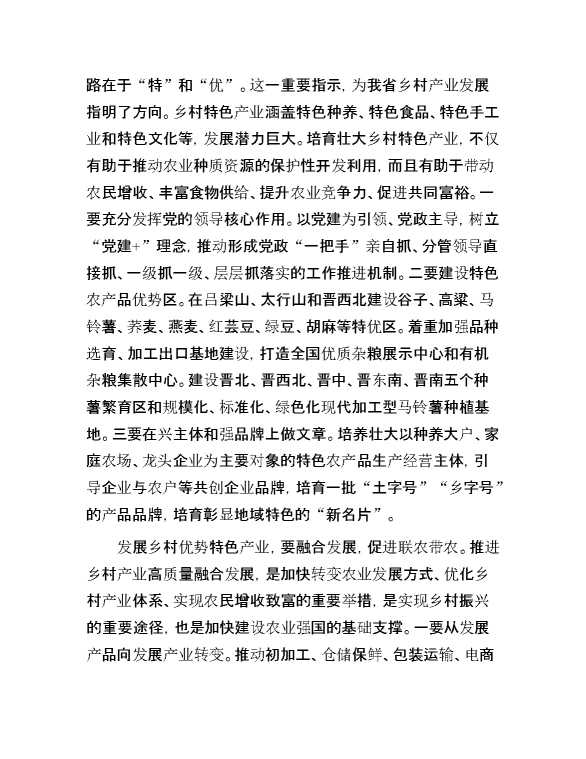 路在于“特”和“优”。这一重要指示，为我省乡村产业发展指明了方向。乡村特色产业涵盖特色种养、特色食品、特色手工业和特色文化等，发展潜力巨大。培育壮大乡村特色产业，不仅有助于推动农业种质资源的保护性开发利用，而且有助于带动农民增收、丰富食物供给、提升农业竞争力、促进共同富裕。一要充分发挥党的领导核心作用。以党建为引领、党政主导，树立“党建+”理念，推动形成党政“一把手”亲自抓、分管领导直接抓、一级抓一级、层层抓落实的工作推进机制。二要建设特色农产品优势区。在吕梁山、太行山和晋西北建设谷子、高粱、马铃薯、荞麦、燕麦、红芸豆、绿豆、胡麻等特优区。着重加强品种选育、加工出口基地建设，打造全国优质杂粮展示中心和有机杂粮集散中心。建设晋北、晋西北、晋中、晋东南、晋南五个种薯繁育区和规模化、标准化、绿色化现代加工型马铃薯种植基地。三要在兴主体和强品牌上做文章。培养壮大以种养大户、家庭农场、龙头企业为主要对象的特色农产品生产经营主体，引导企业与农户等共创企业品牌，培育一批“土字号”“乡字号”的产品品牌，培育彰显地域特色的“新名片”。

发展乡村优势特色产业，要融合发展，促进联农带农。推进乡村产业高质量融合发展，是加快转变农业发展方式、优化乡村产业体系、实现农民增收致富的重要举措，是实现乡村振兴的重要途径，也是加快建设农业强国的基础支撑。一要从发展产品向发展产业转变。推动初加工、仓储保鲜、包装运输、电商